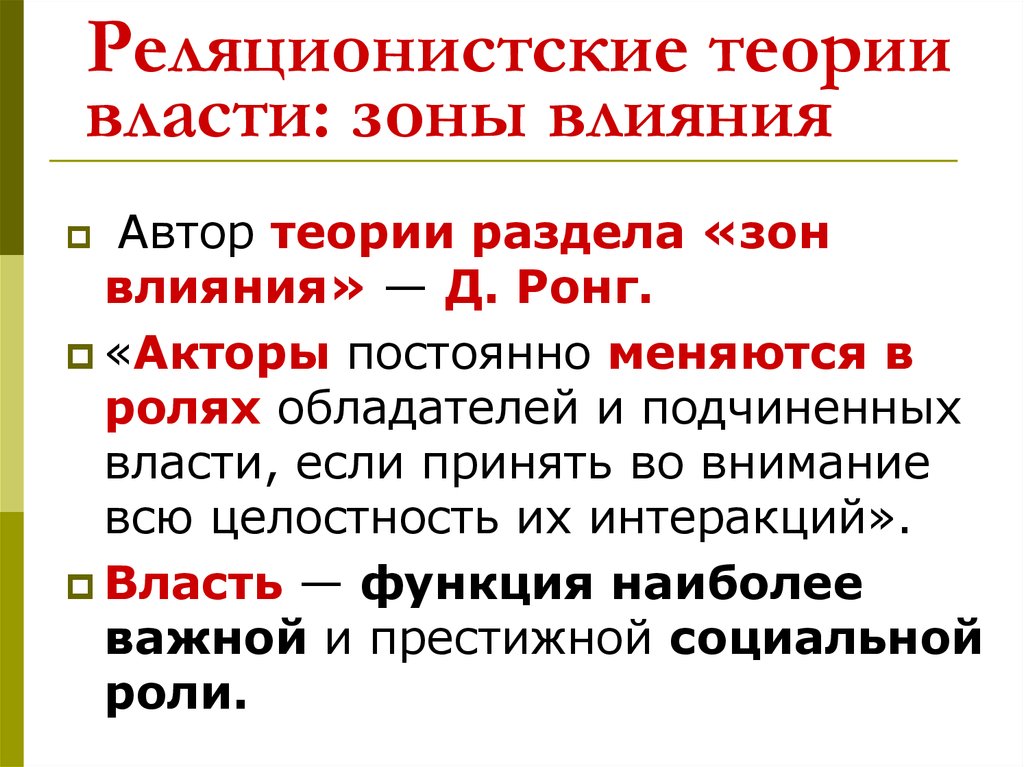 Реляционистские теории власти: зоны влияния

Автор теории раздела «зон влияния» — Д. Ронг.

«Акторы постоянно меняются в ролях обладателей и подчиненных власти, если принять во внимание всю целостность их интеракций».

Власть — функция наиболее важной и престижной социальной роли.